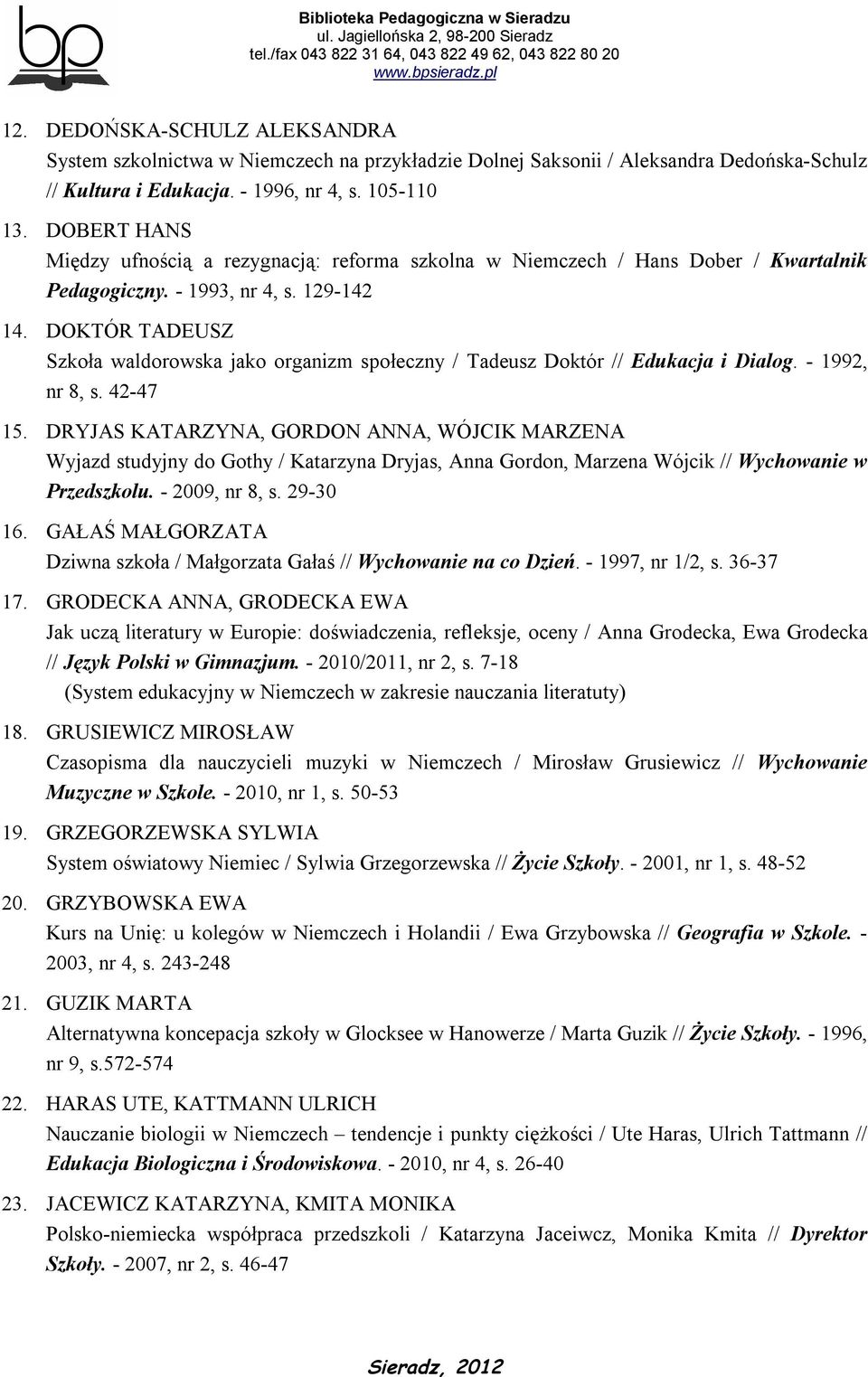 bp

Biblioteka Pedagogiczna w Sieradzu
ul. Jagiellońska 2, 98-200 Sieradz
tel./fax 043 822 31 64, 043 822 49 62, 043 822 80 20
www.bpsieradz.pl

12. DEDOŃSKA-SCHULZ ALEKSANDRA
System szkolnictwa w Niemczech na przykładzie Dolnej Saksonii / Aleksandra Dedońska-Schulz // Kultura i Edukacja. - 1996, nr 4, s. 105-110

13. DOBERT HANS
Między ufnością a rezygnacją: reforma szkolna w Niemczech / Hans Dober / Kwartalnik Pedagogiczny. - 1993, nr 4, s. 129-142

14. DOKTÓR TADEUSZ
Szkoła waldorowska jako organizm społeczny / Tadeusz Doktór // Edukacja i Dialog. - 1992, nr 8, s. 42-47

15. DRYJAS KATARZYNA, GORDON ANNA, WÓJCIK MARZENA
Wyjazd studyjny do Gothy / Katarzyna Dryjas, Anna Gordon, Marzena Wójcik // Wychowanie w Przedszkolu. - 2009, nr 8, s. 29-30

16. GAŁAŚ MAŁGORZATA
Dziwna szkoła / Małgorzata Gałaś // Wychowanie na co Dzień. - 1997, nr 1/2, s. 36-37

17. GRODECKA ANNA, GRODECKA EWA
Jak uczą literatury w Europie: doświadczenia, refleksje, oceny / Anna Grodecka, Ewa Grodecka // Język Polski w Gimnazjum. - 2010/2011, nr 2, s. 7-18
(System edukacyjny w Niemczech w zakresie nauczania literatuty)

18. GRUSIEWICZ MIROSŁAW
Czasopisma dla nauczycieli muzyki w Niemczech / Mirosław Grusiewicz // Wychowanie Muzyczne w Szkole. - 2010, nr 1, s. 50-53

19. GRZEGORZEWSKA SYLWIA
System oświatowy Niemiec / Sylwia Grzegorzewska // Życie Szkoły. - 2001, nr 1, s. 48-52

20. GRZYBOWSKA EWA
Kurs na Unię: u kolegów w Niemczech i Holandii / Ewa Grzybowska // Geografia w Szkole. - 2003, nr 4, s. 243-248

21. GUZIK MARTA
Alternatywna koncepacja szkoły w Glocksee w Hanowerze / Marta Guzik // Życie Szkoły. - 1996, nr 9, s.572-574

22. HARAS UTE, KATTMANN ULRICH
Nauczanie biologii w Niemczech – tendencje i punkty ciężkości / Ute Haras, Ulrich Tattmann // Edukacja Biologiczna i Środowiskowa. - 2010, nr 4, s. 26-40

23. JACEWICZ KATARZYNA, KMITA MONIKA
Polsko-niemiecka współpraca przedszkoli / Katarzyna Jaceiwcz, Monika Kmita // Dyrektor Szkoły. - 2007, nr 2, s. 46-47

Sieradz, 2012